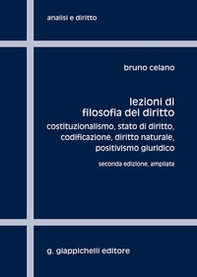 analisi e diritto

bruno celano

lezioni di
filosofia del diritto

costituzionalismo, stato di diritto, codificazione, diritto naturale, positivismo giuridico

seconda edizione, ampliata

g. giappichelli editore